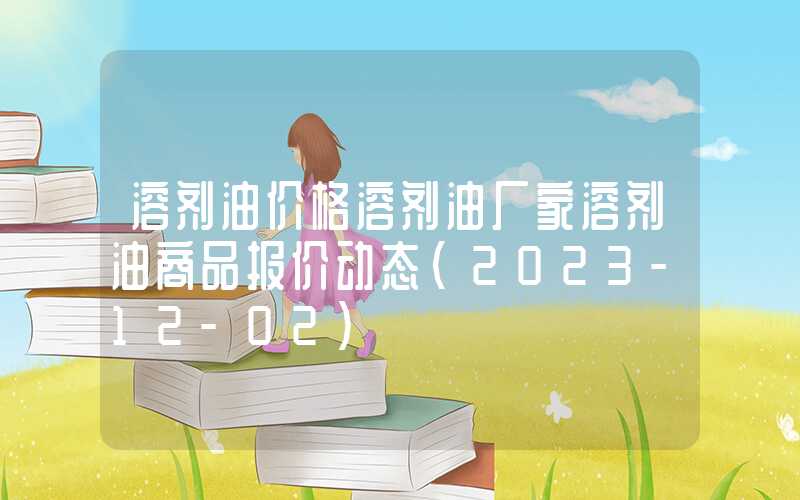 溶剂油价格溶剂油厂家溶剂油商品报价动态（2023-12-02）